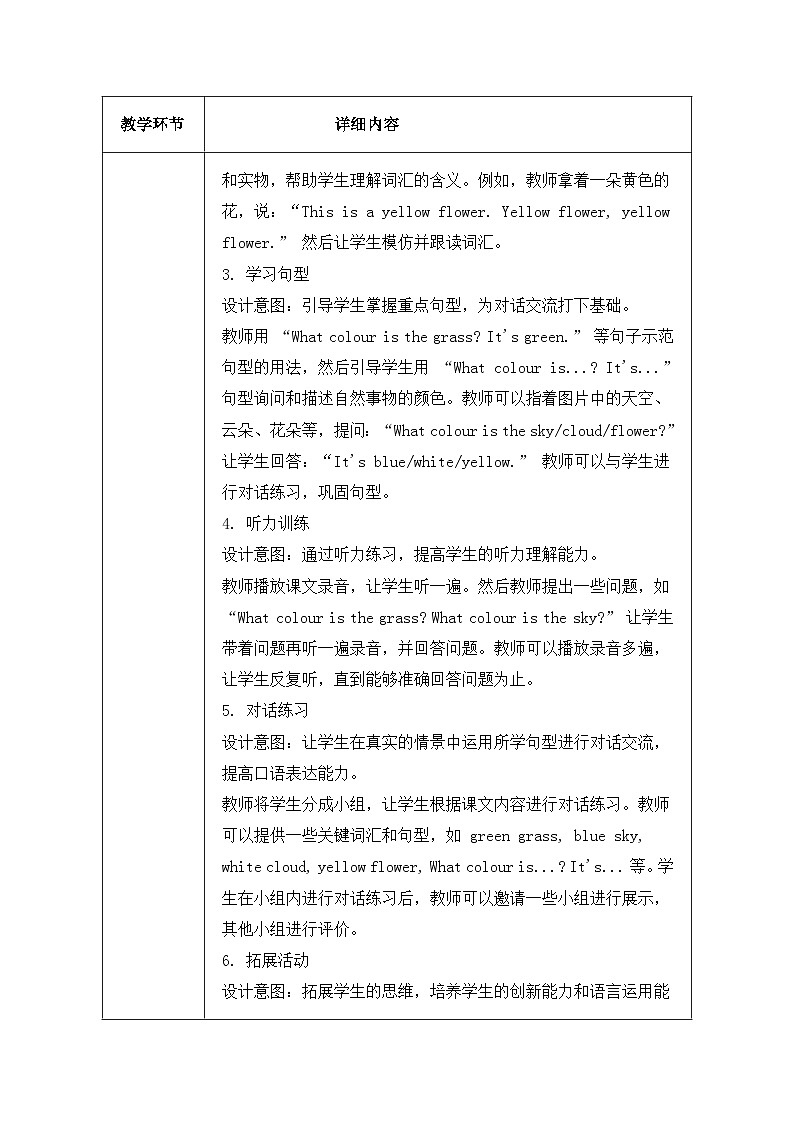 | 教学环节 | 详细内容 |
|---|---|
| | 和实物，帮助学生理解词汇的含义。例如，教师拿着一朵黄色的花，说：“This is a yellow flower. Yellow flower, yellow flower.” 然后让学生模仿并跟读词汇。<br>3. 学习句型<br>设计意图：引导学生掌握重点句型，为对话交流打下基础。<br>教师用 “What colour is the grass? It's green.” 等句子示范句型的用法，然后引导学生用 “What colour is...? It's...” 句型询问和描述自然事物的颜色。教师可以指着图片中的天空、云朵、花朵等，提问：“What colour is the sky/cloud/flower?” 让学生回答：“It's blue/white/yellow.” 教师可以与学生进行对话练习，巩固句型。<br>4. 听力训练<br>设计意图：通过听力练习，提高学生的听力理解能力。<br>教师播放课文录音，让学生听一遍。然后教师提出一些问题，如 “What colour is the grass? What colour is the sky?” 让学生带着问题再听一遍录音，并回答问题。教师可以播放录音多遍，让学生反复听，直到能够准确回答问题为止。<br>5. 对话练习<br>设计意图：让学生在真实的情景中运用所学句型进行对话交流，提高口语表达能力。<br>教师将学生分成小组，让学生根据课文内容进行对话练习。教师可以提供一些关键词汇和句型，如 green grass, blue sky, white cloud, yellow flower, What colour is...? It's... 等。学生在小组内进行对话练习后，教师可以邀请一些小组进行展示，其他小组进行评价。<br>6. 拓展活动<br>设计意图：拓展学生的思维，培养学生的创新能力和语言运用能 |